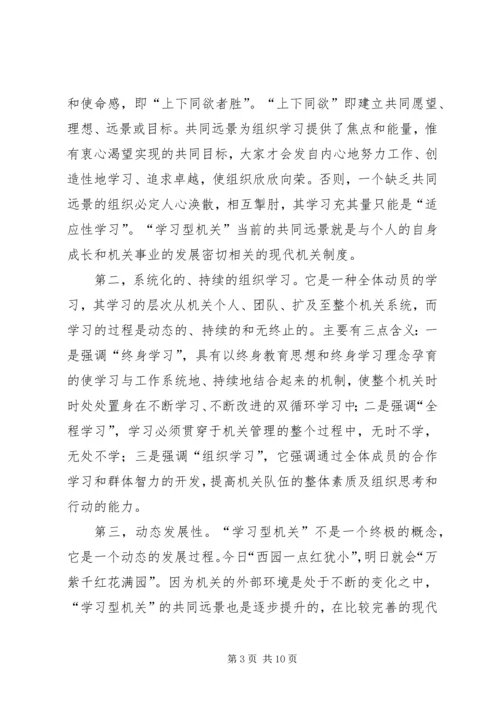 和使命感，即“上下同欲者胜”。“上下同欲”即建立共同愿望、理想、远景或目标。共同远景为组织学习提供了焦点和能量，惟有衷心渴望实现的共同目标，大家才会发自内心地努力工作、创造性地学习、追求卓越，使组织欣欣向荣。否则，一个缺乏共同远景的组织必定人心涣散，相互掣肘，其学习充其量只能是“适应性学习”。“学习型机关”当前的共同远景就是与个人的自身成长和机关事业的发展密切相关的现代机关制度。

第二，系统化的、持续的组织学习。它是一种全体动员的学习，其学习的层次从机关个人、团队、扩及至整个机关系统，而学习的过程是动态的、持续的和无终止的。主要有三点含义：一是强调“终身学习”，具有以终身教育思想和终身学习理念孕育的使学习与工作系统地、持续地结合起来的机制，使整个机关时时处处置身在不断学习、不断改进的双循环学习中；二是强调“全程学习”，学习必须贯穿于机关管理的整个过程中，无时不学，无处不学；三是强调“组织学习”，它强调通过全体成员的合作学习和群体智力的开发，提高机关队伍的整体素质及组织思考和行动的能力。

第三，动态发展性。“学习型机关”不是一个终极的概念，它是一个动态的发展过程。今日“西园一点红犹小”，明日就会“万紫千红花满园”。因为机关的外部环境是处于不断的变化之中，“学习型机关”的共同远景也是逐步提升的，在比较完善的现代

第 3 页 共 10 页